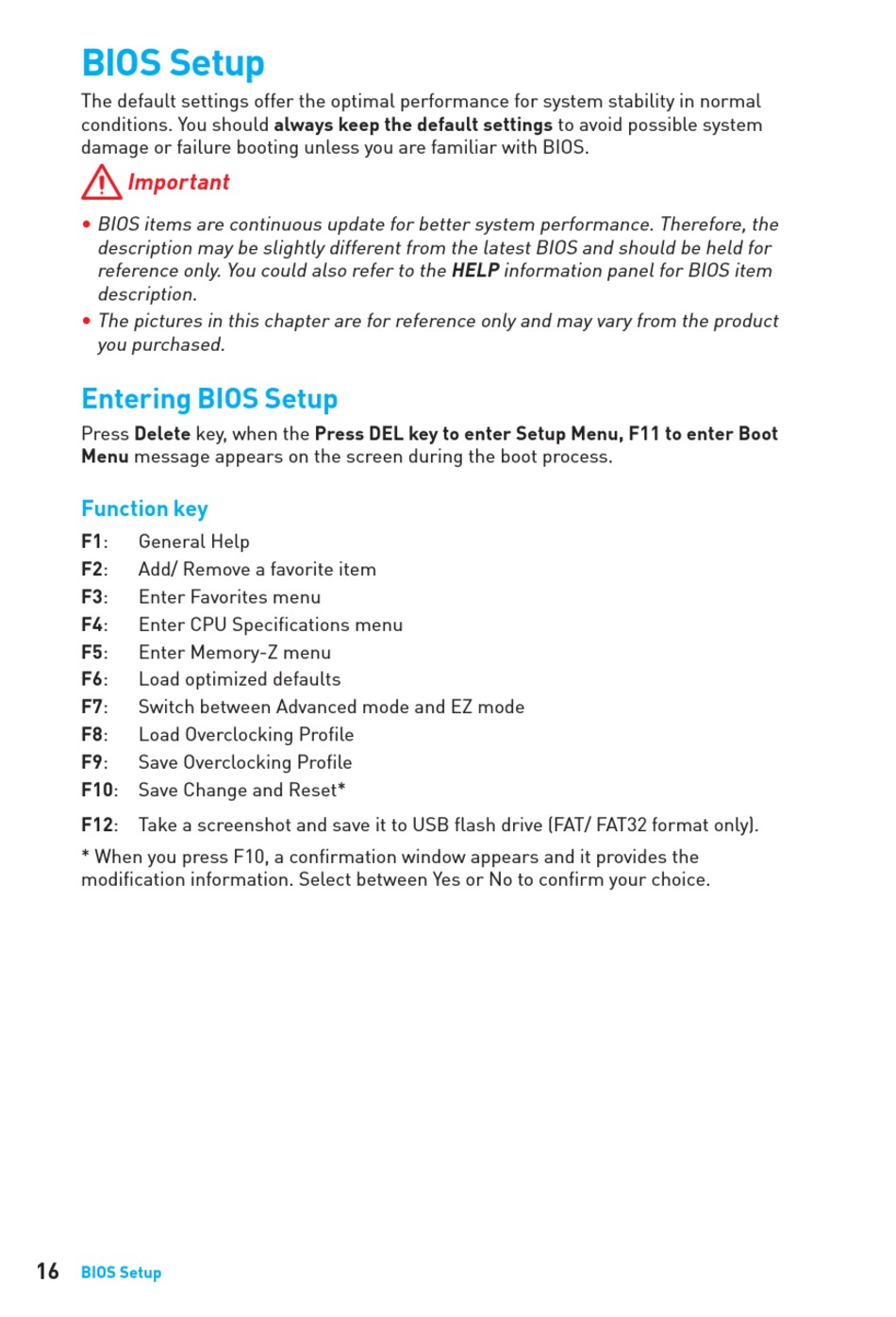 BIOS Setup

The default settings offer the optimal performance for system stability in normal conditions. You should always keep the default settings to avoid possible system damage or failure booting unless you are familiar with BIOS.

Important

• BIOS items are continuous update for better system performance. Therefore, the description may be slightly different from the latest BIOS and should be held for reference only. You could also refer to the HELP information panel for BIOS item description.
• The pictures in this chapter are for reference only and may vary from the product you purchased.

Entering BIOS Setup

Press Delete key, when the Press DEL key to enter Setup Menu, F11 to enter Boot Menu message appears on the screen during the boot process.

Function key

F1: General Help
F2: Add/ Remove a favorite item
F3: Enter Favorites menu
F4: Enter CPU Specifications menu
F5: Enter Memory-Z menu
F6: Load optimized defaults
F7: Switch between Advanced mode and EZ mode
F8: Load Overclocking Profile
F9: Save Overclocking Profile
F10: Save Change and Reset*
F12: Take a screenshot and save it to USB flash drive (FAT/ FAT32 format only).

* When you press F10, a confirmation window appears and it provides the modification information. Select between Yes or No to confirm your choice.

16 BIOS Setup